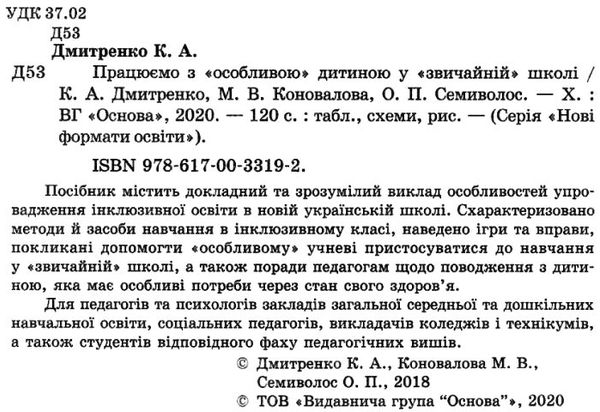 УДК 37.02
Д53
Дмитренко К. А.

Д53 Працюємо з «особливою» дитиною у «звичайній» школі / К. А. Дмитренко, М. В. Коновалова, О. П. Семиволос. — Х. : ВГ «Основа», 2020. — 120 с. : табл., схеми, рис. — (Серія «Нові формати освіти»).

ISBN 978-617-00-3319-2.

Посібник містить докладний та зрозумілий виклад особливостей упровадження інклюзивної освіти в новій українській школі. Схарактеризовано методи й засоби навчання в інклюзивному класі, наведено ігри та вправи, покликані допомогти «особливому» учневі пристосуватися до навчання у «звичайній» школі, а також поради педагогам щодо поводження з дитиною, яка має особливі потреби через стан свого здоров'я.

Для педагогів та психологів закладів загальної середньої та дошкільних навчальної освіти, соціальних педагогів, викладачів коледжів і технікумів, а також студентів відповідного фаху педагогічних вишів.

© Дмитренко К. А., Коновалова М. В., Семиволос О. П., 2018
© ТОВ «Видавнича група "Основа"», 2020